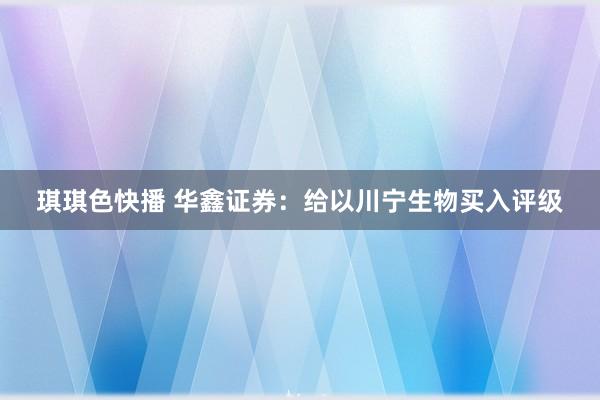 琪琪色快播 华鑫证券：给以川宁生物买入评级